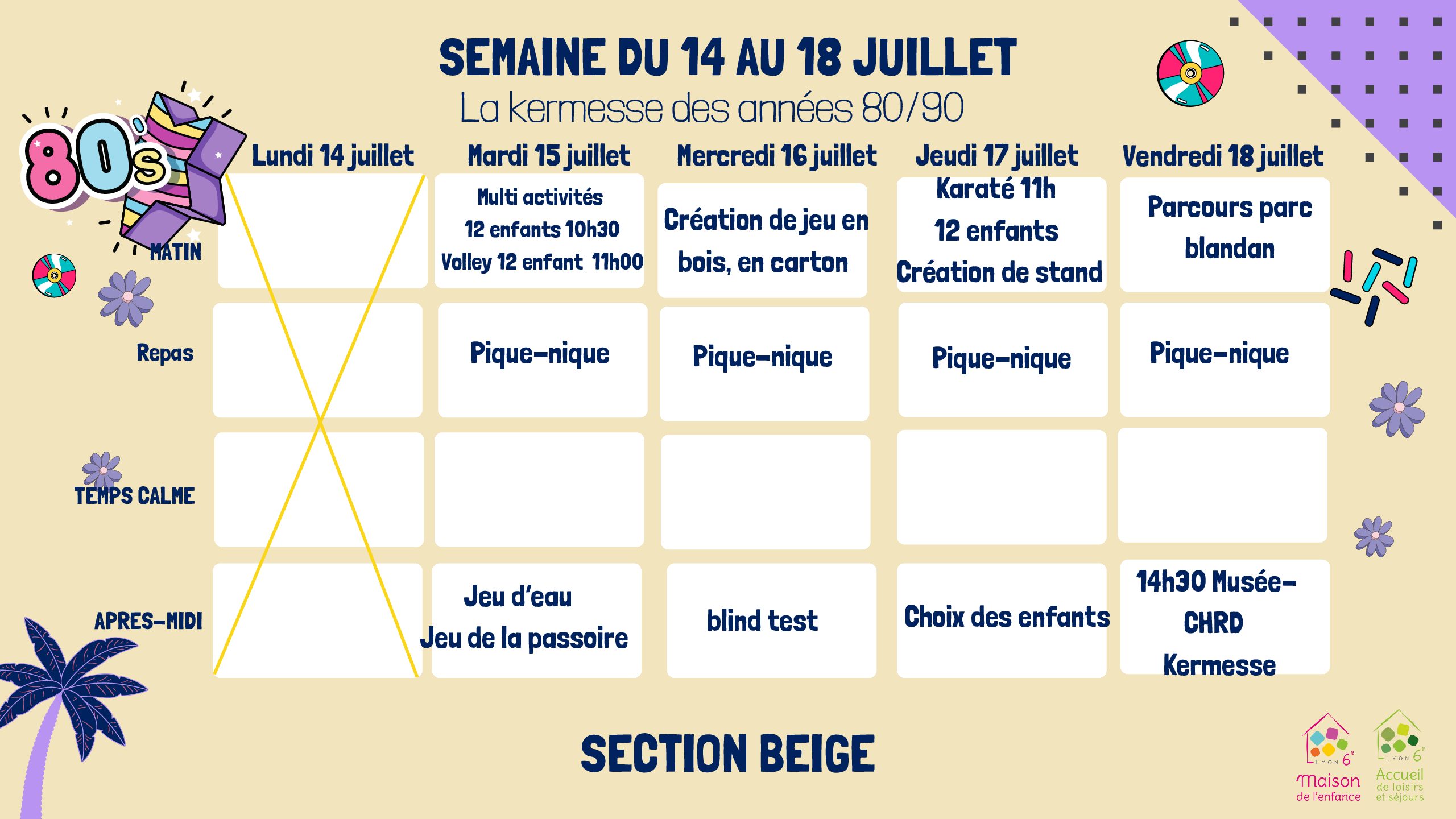 SEMAINE DU 14 AU 18 JUILLET
La kermesse des années 80/90

80's

| | Lundi 14 juillet | Mardi 15 juillet | Mercredi 16 juillet | Jeudi 17 juillet | Vendredi 18 juillet |
|---|---|---|---|---|---|
| MATIN | | Multi activités 12 enfants 10h30 Volley 12 enfant 11h00 | Création de jeu en bois, en carton | Karaté 11h 12 enfants Création de stand | Parcours parc blandan |
| Repas | | Pique-nique | Pique-nique | Pique-nique | Pique-nique |
| TEMPS CALME | | | | | |
| APRES-MIDI | | Jeu d'eau Jeu de la passoire | blind test | Choix des enfants | 14h30 Musée-CHRD Kermesse |

SECTION BEIGE

LYON 6e Maison de l'enfance
LYON 6e Accueil de loisirs et séjours